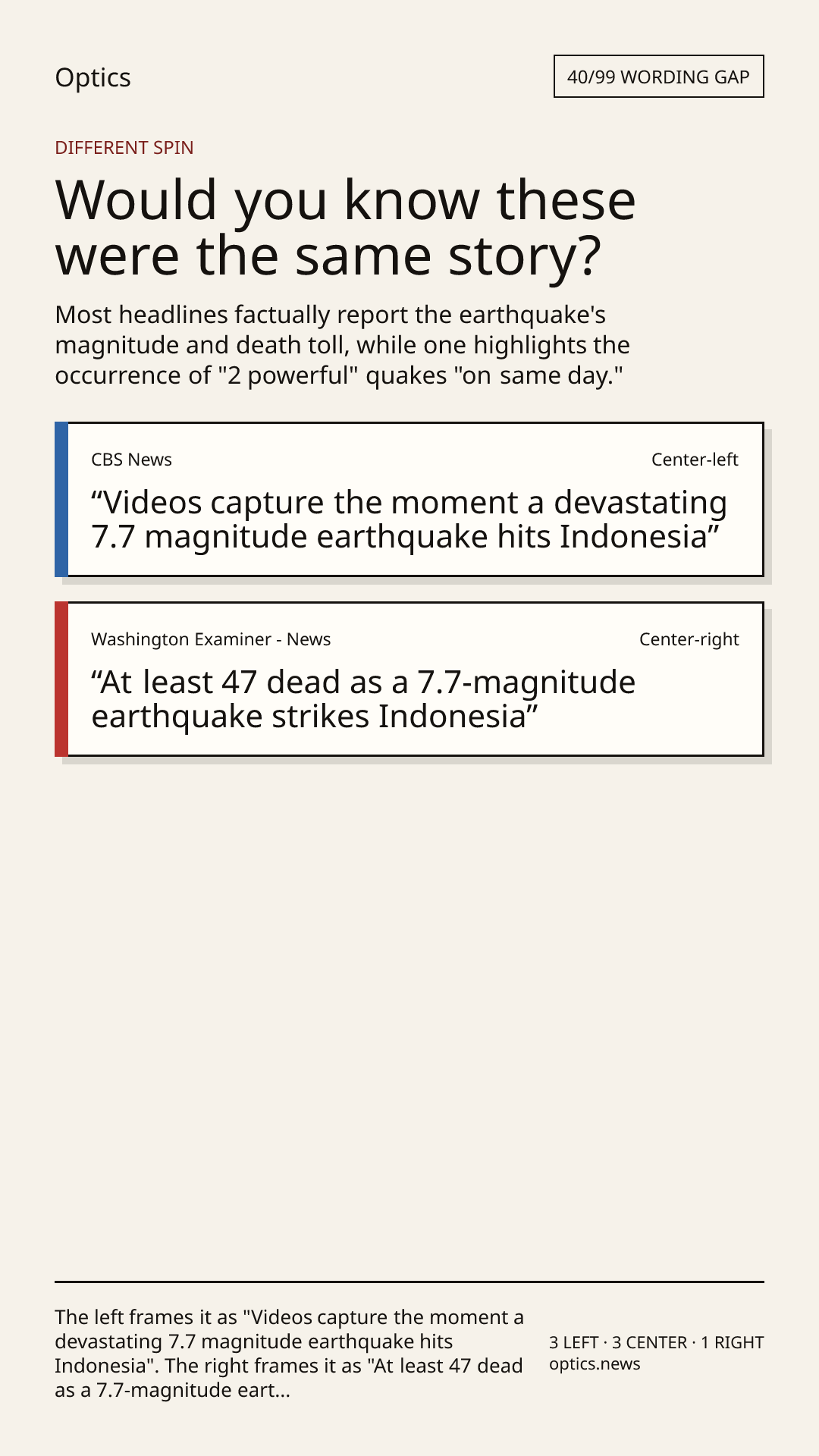 Optics

40/99 WORDING GAP

DIFFERENT SPIN

Would you know these were the same story?

Most headlines factually report the earthquake's magnitude and death toll, while one highlights the occurrence of "2 powerful" quakes "on same day."

CBS News

Center-left

“Videos capture the moment a devastating 7.7 magnitude earthquake hits Indonesia”

Washington Examiner - News

Center-right

“At least 47 dead as a 7.7-magnitude earthquake strikes Indonesia”

The left frames it as "Videos capture the moment a devastating 7.7 magnitude earthquake hits Indonesia". The right frames it as "At least 47 dead as a 7.7-magnitude eart...

3 LEFT · 3 CENTER · 1 RIGHT
optics.news